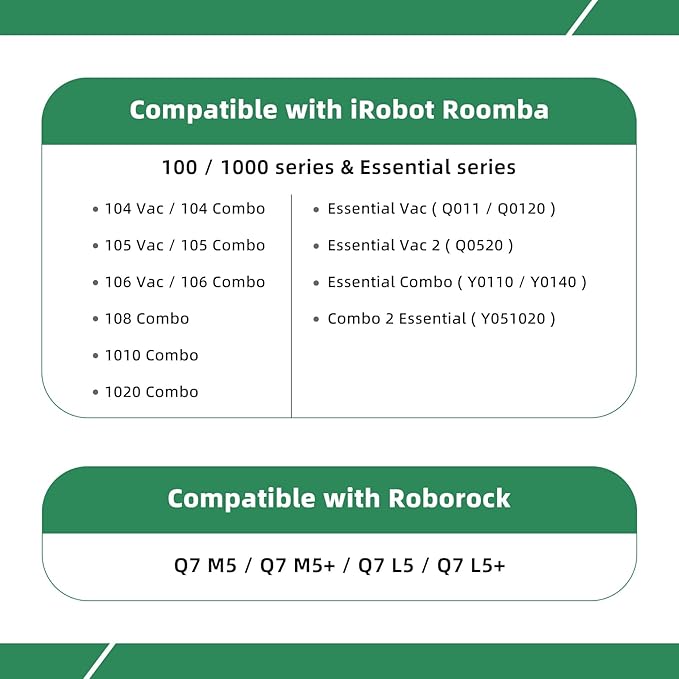 Compatible with iRobot Roomba

100 / 1000 series & Essential series

• 104 Vac / 104 Combo
• 105 Vac / 105 Combo
• 106 Vac / 106 Combo
• 108 Combo
• 1010 Combo
• 1020 Combo

• Essential Vac ( Q011 / Q0120 )
• Essential Vac 2 ( Q0520 )
• Essential Combo ( Y0110 / Y0140 )
• Combo 2 Essential ( Y051020 )

Compatible with Roborock

Q7 M5 / Q7 M5+ / Q7 L5 / Q7 L5+